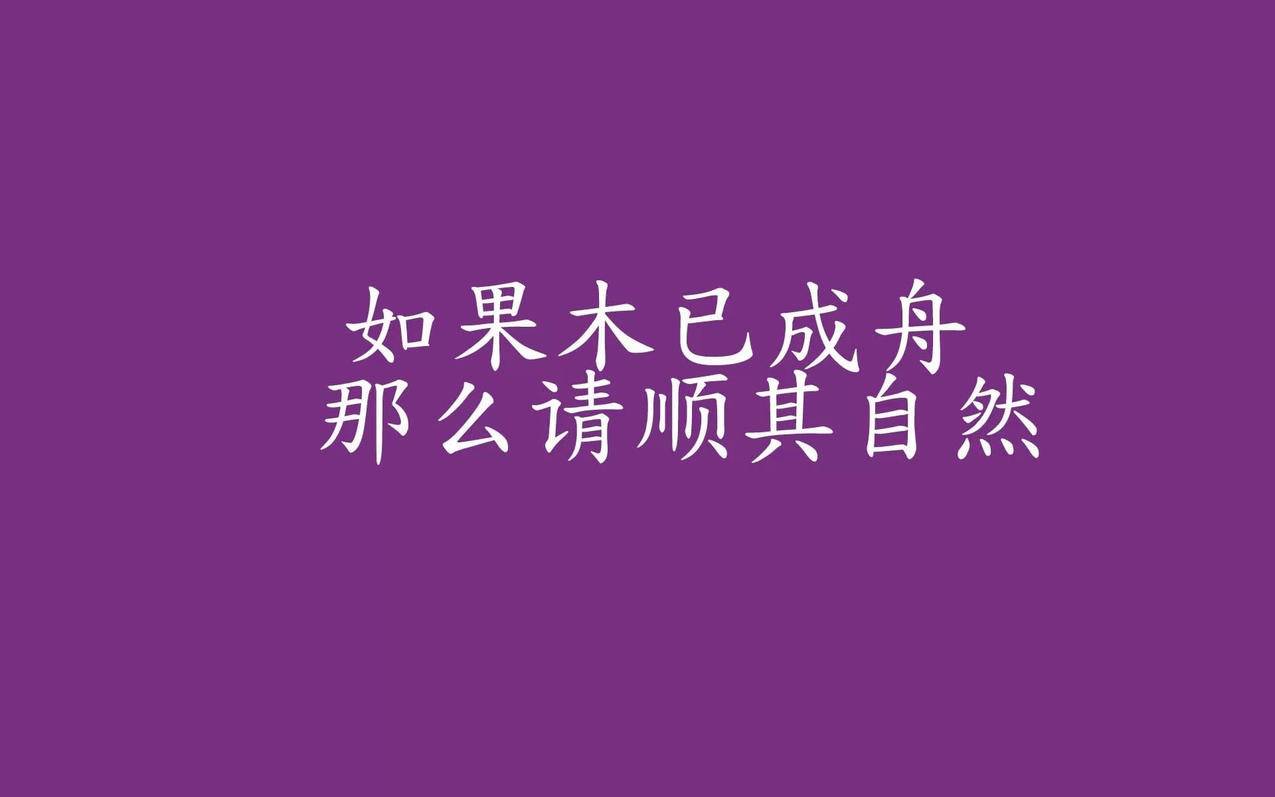 如果木已成舟
那么请顺其自然